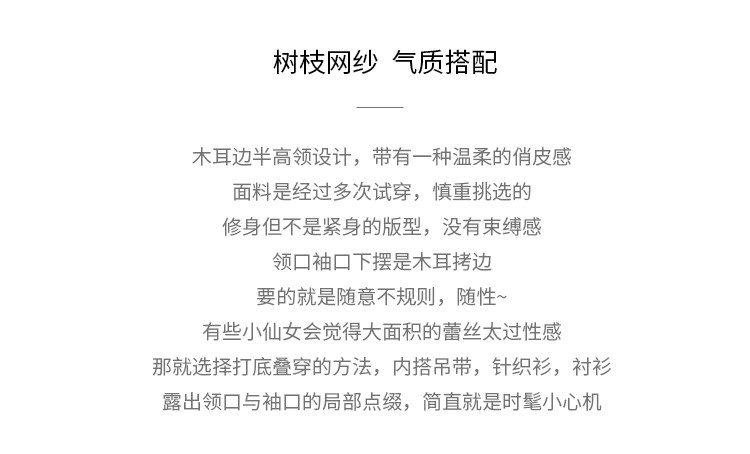 树枝网纱 气质搭配

木耳边半高领设计，带有一种温柔的俏皮感
面料是经过多次试穿，慎重挑选的
修身但不是紧身的版型，没有束缚感
领口袖口下摆是木耳拷边
要的就是随意不规则，随性~
有些小仙女会觉得大面积的蕾丝太过性感
那就选择打底叠穿的方法，内搭吊带，针织衫，衬衫
露出领口与袖口的局部点缀，简直就是时髦小心机